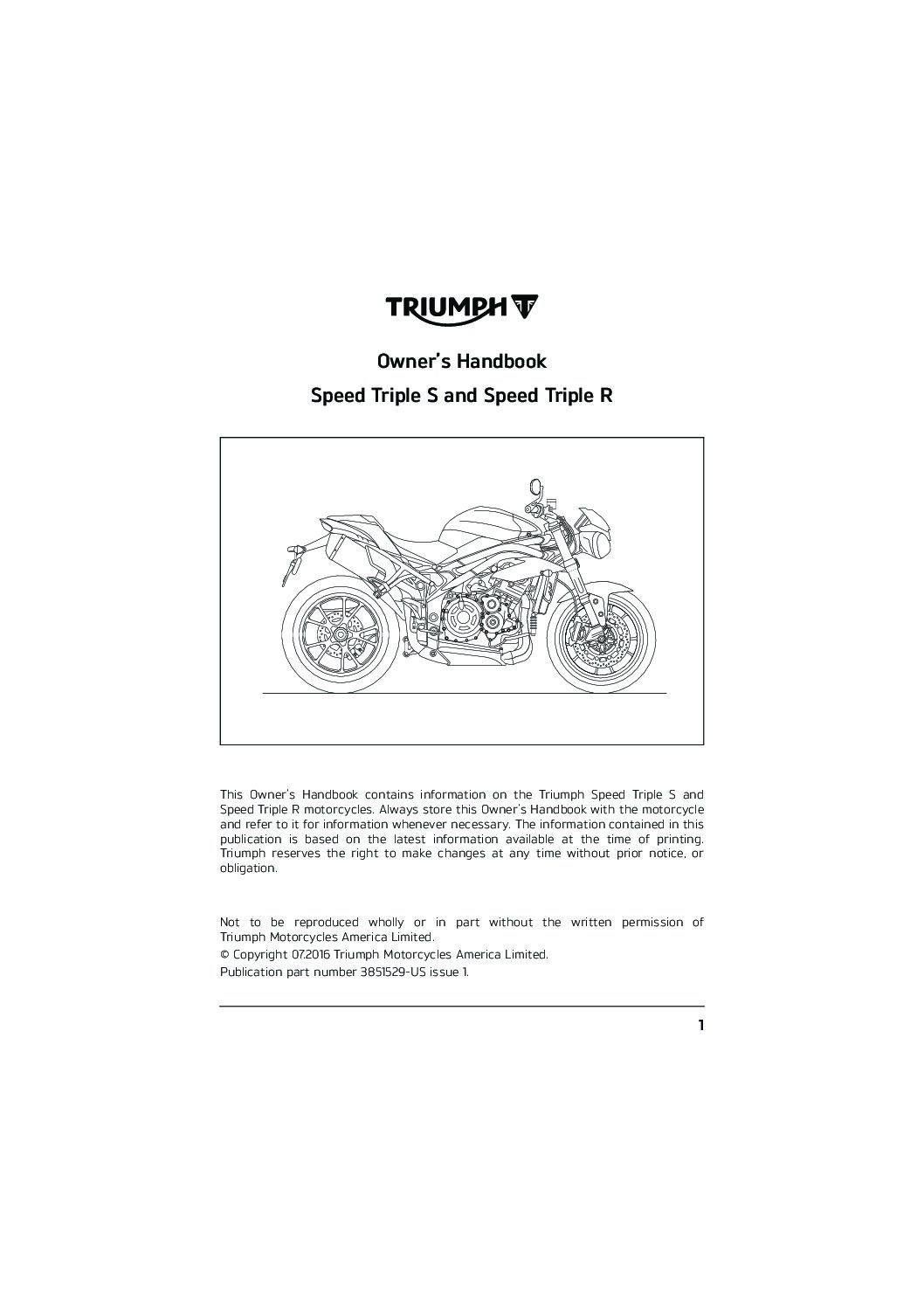 TRIUMPH

Owner's Handbook

Speed Triple S and Speed Triple R

This Owner's Handbook contains information on the Triumph Speed Triple S and Speed Triple R motorcycles. Always store this Owner's Handbook with the motorcycle and refer to it for information whenever necessary. The information contained in this publication is based on the latest information available at the time of printing. Triumph reserves the right to make changes at any time without prior notice, or obligation.

Not to be reproduced wholly or in part without the written permission of Triumph Motorcycles America Limited.

© Copyright 07.2016 Triumph Motorcycles America Limited.

Publication part number 3851529-US issue 1.

1